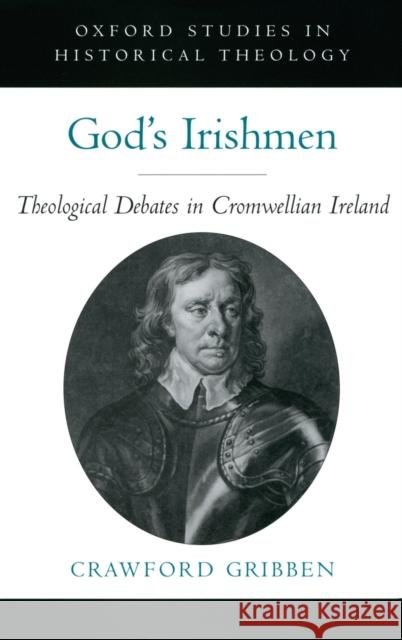 OXFORD STUDIES IN HISTORICAL THEOLOGY

God's Irishmen

Theological Debates in Cromwellian Ireland

CRAWFORD GRIBBEN

Kraina Książek